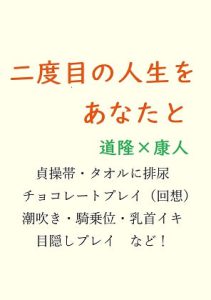 二度目の人生を
あなたと

道隆×康人

貞操帯・タオルに排尿
チョコレートプレイ（回想）
潮吹き・騎乗位・乳首イキ
目隠しプレイ　など！